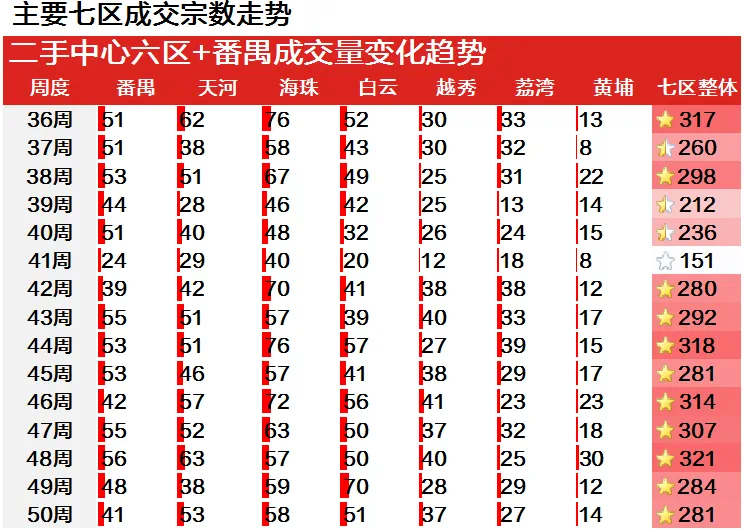 主要七区成交宗数走势

二手中心六区+番禺成交量变化趋势

| 周度 | 番禺 | 天河 | 海珠 | 白云 | 越秀 | 荔湾 | 黄埔 | 七区整体 |
|---|---|---|---|---|---|---|---|---|
| 36周 | 51 | 62 | 76 | 52 | 30 | 33 | 13 | 317 |
| 37周 | 51 | 38 | 58 | 43 | 30 | 32 | 8 | 260 |
| 38周 | 53 | 51 | 67 | 49 | 25 | 31 | 22 | 298 |
| 39周 | 44 | 28 | 46 | 42 | 25 | 13 | 14 | 212 |
| 40周 | 51 | 40 | 48 | 32 | 26 | 24 | 15 | 236 |
| 41周 | 24 | 29 | 40 | 20 | 12 | 18 | 8 | 151 |
| 42周 | 39 | 42 | 70 | 41 | 38 | 38 | 12 | 280 |
| 43周 | 55 | 51 | 57 | 39 | 40 | 33 | 17 | 292 |
| 44周 | 53 | 51 | 76 | 57 | 27 | 39 | 15 | 318 |
| 45周 | 53 | 46 | 57 | 41 | 38 | 29 | 17 | 281 |
| 46周 | 42 | 57 | 72 | 56 | 41 | 23 | 23 | 314 |
| 47周 | 55 | 52 | 63 | 50 | 37 | 32 | 18 | 307 |
| 48周 | 56 | 63 | 57 | 50 | 40 | 25 | 30 | 321 |
| 49周 | 48 | 38 | 59 | 70 | 28 | 29 | 12 | 284 |
| 50周 | 41 | 53 | 58 | 51 | 37 | 27 | 14 | 281 |